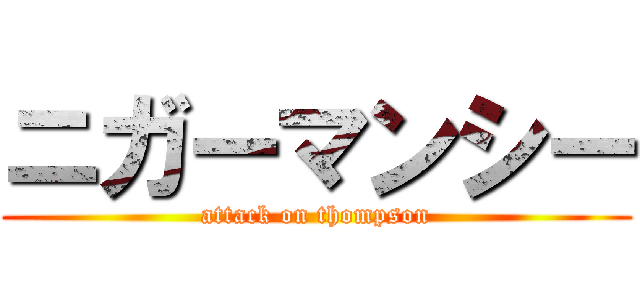 ニガーマンシー

attack on thompson